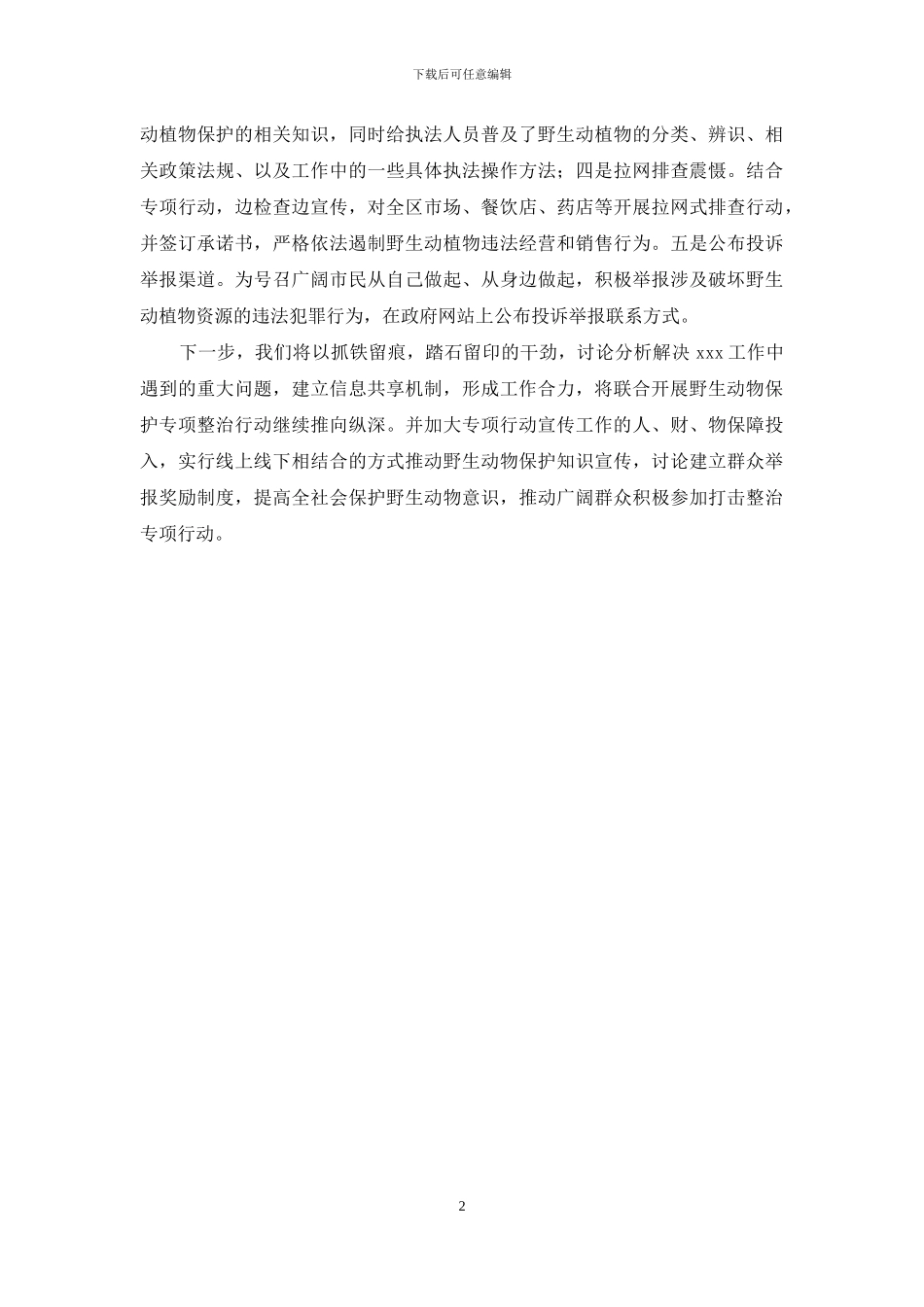 下载后可任意编辑

动植物保护的相关知识，同时给执法人员普及了野生动植物的分类、辨识、相关政策法规、以及工作中的一些具体执法操作方法；四是拉网排查震慑。结合专项行动，边检查边宣传，对全区市场、餐饮店、药店等开展拉网式排查行动，并签订承诺书，严格依法遏制野生动植物违法经营和销售行为。五是公布投诉举报渠道。为号召广阔市民从自己做起、从身边做起，积极举报涉及破坏野生动植物资源的违法犯罪行为，在政府网站上公布投诉举报联系方式。

下一步，我们将以抓铁留痕，踏石留印的干劲，讨论分析解决 xxx 工作中遇到的重大问题，建立信息共享机制，形成工作合力，将联合开展野生动物保护专项整治行动继续推向纵深。并加大专项行动宣传工作的人、财、物保障投入，实行线上线下相结合的方式推动野生动物保护知识宣传，讨论建立群众举报奖励制度，提高全社会保护野生动物意识，推动广阔群众积极参加打击整治专项行动。

2